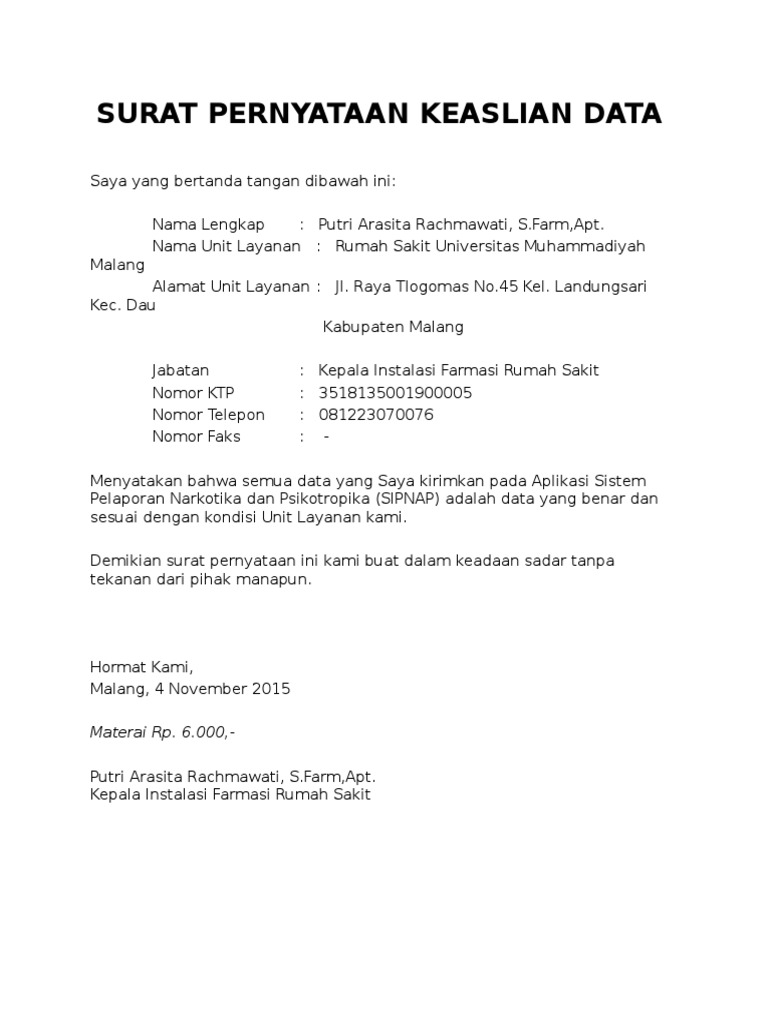 SURAT PERNYATAAN KEASLIAN DATA

Saya yang bertanda tangan dibawah ini:

Nama Lengkap : Putri Arasita Rachmawati, S.Farm,Apt.
Nama Unit Layanan : Rumah Sakit Universitas Muhammadiyah Malang
Alamat Unit Layanan : Jl. Raya Tlogomas No.45 Kel. Landungsari Kec. Dau
Kabupaten Malang

Jabatan : Kepala Instalasi Farmasi Rumah Sakit
Nomor KTP : 3518135001900005
Nomor Telepon : 081223070076
Nomor Faks : -

Menyatakan bahwa semua data yang Saya kirimkan pada Aplikasi Sistem Pelaporan Narkotika dan Psikotropika (SIPNAP) adalah data yang benar dan sesuai dengan kondisi Unit Layanan kami.

Demikian surat pernyataan ini kami buat dalam keadaan sadar tanpa tekanan dari pihak manapun.

Hormat Kami,
Malang, 4 November 2015

Materai Rp. 6.000,-

Putri Arasita Rachmawati, S.Farm,Apt.
Kepala Instalasi Farmasi Rumah Sakit